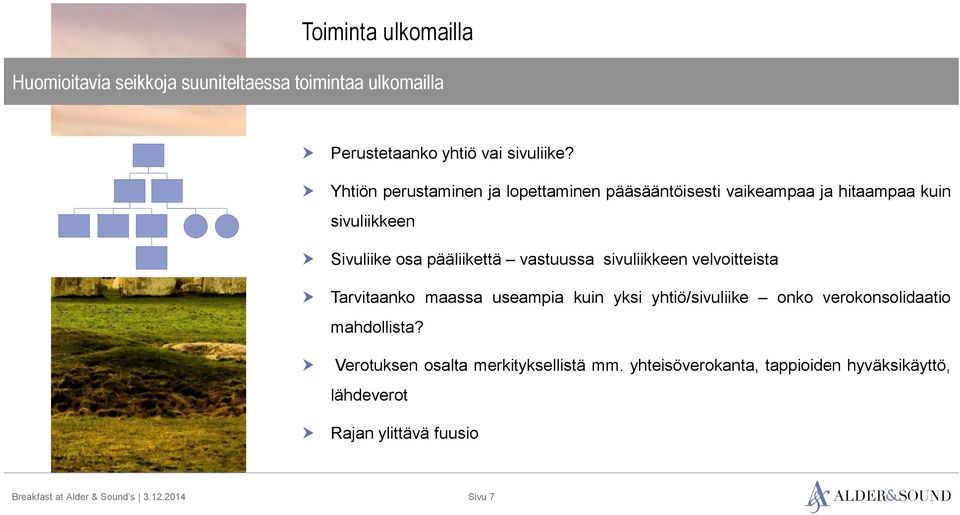 Toiminta ulkomailla

Huomioitavia seikkoja suuniteltaessa toimintaa ulkomailla

Perustetaanko yhtiö vai sivuliike?

Yhtiön perustaminen ja lopettaminen pääsääntöisesti vaikeampaa ja hitaampaa kuin sivuliikkeen

Sivuliike osa pääliikettä – vastuussa sivuliikkeen velvoitteista

Tarvitaanko maassa useampia kuin yksi yhtiö/sivuliike – onko verokonsolidaatio mahdollista?

Verotuksen osalta merkityksellistä mm. yhteisöverokanta, tappioiden hyväksikäyttö, lähdeverot

Rajan ylittävä fuusio

Breakfast at Alder & Sound's | 3.12.2014

Sivu 7

ALDER&SOUND